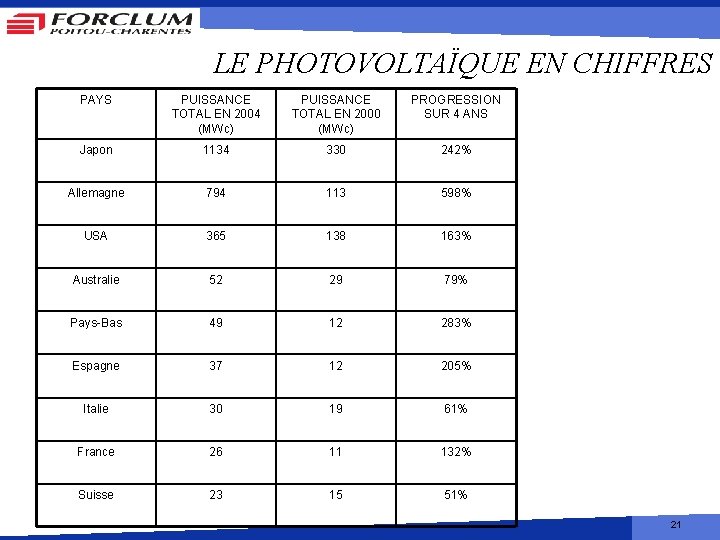 FORCLUM
POITOU-CHARENTES

LE PHOTOVOLTAÏQUE EN CHIFFRES

| PAYS | PUISSANCE TOTAL EN 2004 (MWc) | PUISSANCE TOTAL EN 2000 (MWc) | PROGRESSION SUR 4 ANS |
|---|---|---|---|
| Japon | 1134 | 330 | 242% |
| Allemagne | 794 | 113 | 598% |
| USA | 365 | 138 | 163% |
| Australie | 52 | 29 | 79% |
| Pays-Bas | 49 | 12 | 283% |
| Espagne | 37 | 12 | 205% |
| Italie | 30 | 19 | 61% |
| France | 26 | 11 | 132% |
| Suisse | 23 | 15 | 51% |

21